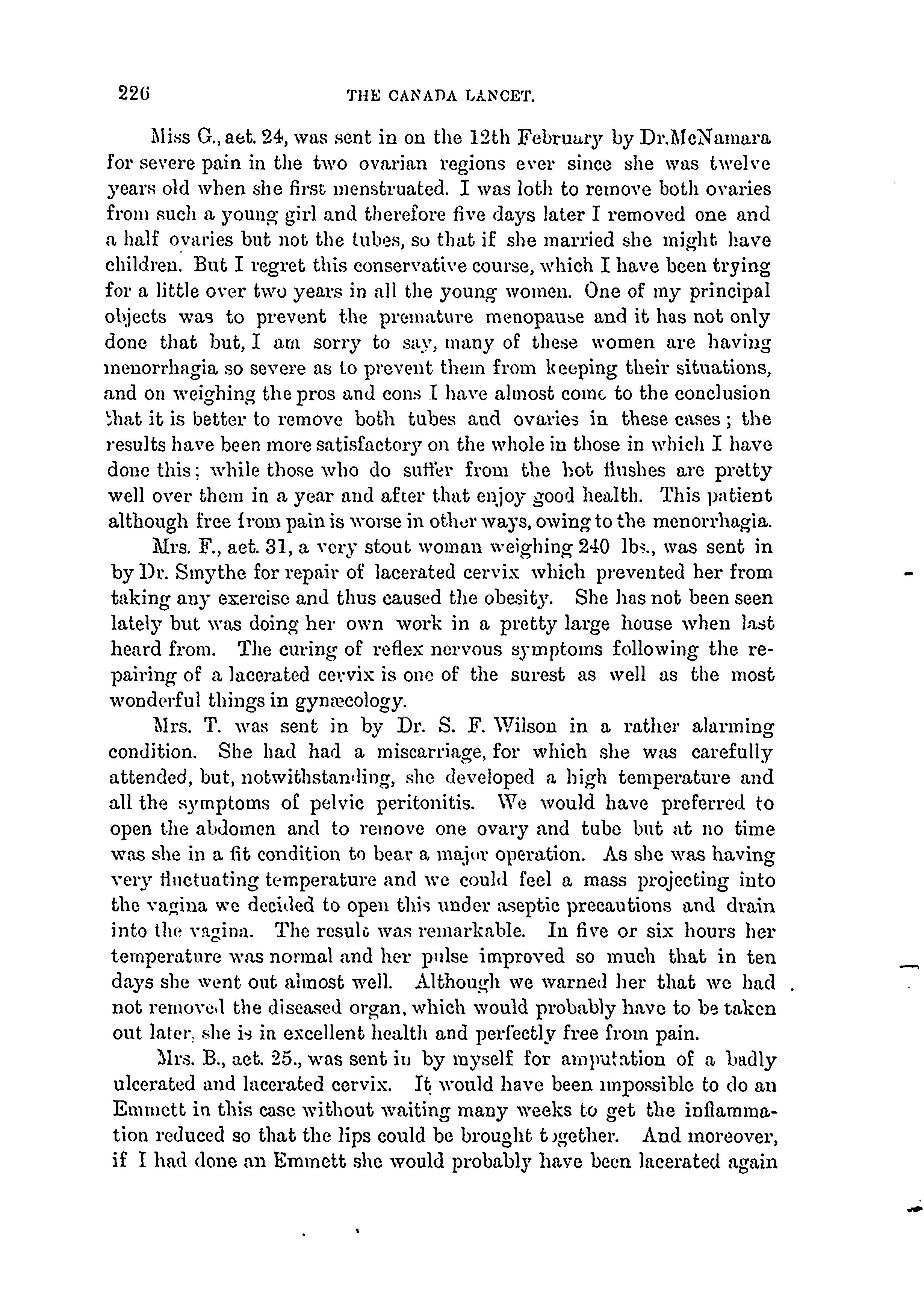 226 THE CANADA LANCET.

Miss G., aet. 24, was sent in on the 12th February by Dr.McNamara for severe pain in the two ovarian regions ever since she was twelve years old when she first menstruated. I was loth to remove both ovaries from such a young girl and therefore five days later I removed one and a half ovaries but not the tubes, so that if she married she might have children. But I regret this conservative course, which I have been trying for a little over two years in all the young women. One of my principal objects was to prevent the premature menopause and it has not only done that but, I am sorry to say, many of these women are having menorrhagia so severe as to prevent them from keeping their situations, and on weighing the pros and cons I have almost come to the conclusion that it is better to remove both tubes and ovaries in these cases; the results have been more satisfactory on the whole in those in which I have done this; while those who do suffer from the hot flushes are pretty well over them in a year and after that enjoy good health. This patient although free from pain is worse in other ways, owing to the menorrhagia.

Mrs. F., aet. 31, a very stout woman weighing 240 lbs., was sent in by Dr. Smythe for repair of lacerated cervix which prevented her from taking any exercise and thus caused the obesity. She has not been seen lately but was doing her own work in a pretty large house when last heard from. The curing of reflex nervous symptoms following the repairing of a lacerated cervix is one of the surest as well as the most wonderful things in gynæcology.

Mrs. T. was sent in by Dr. S. F. Wilson in a rather alarming condition. She had had a miscarriage, for which she was carefully attended, but, notwithstanding, she developed a high temperature and all the symptoms of pelvic peritonitis. We would have preferred to open the abdomen and to remove one ovary and tube but at no time was she in a fit condition to bear a major operation. As she was having very fluctuating temperature and we could feel a mass projecting into the vagina we decided to open this under aseptic precautions and drain into the vagina. The result was remarkable. In five or six hours her temperature was normal and her pulse improved so much that in ten days she went out almost well. Although we warned her that we had not removed the diseased organ, which would probably have to be taken out later, she is in excellent health and perfectly free from pain.

Mrs. B., aet. 25., was sent in by myself for amputation of a badly ulcerated and lacerated cervix. It would have been impossible to do an Emmett in this case without waiting many weeks to get the inflammation reduced so that the lips could be brought together. And moreover, if I had done an Emmett she would probably have been lacerated again